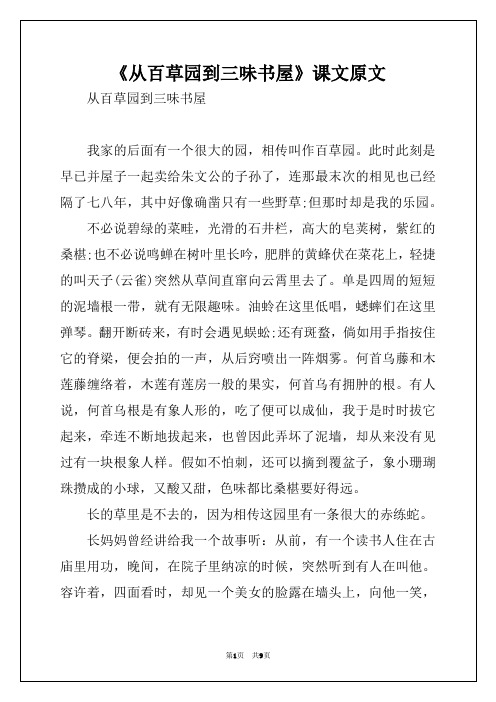 《从百草园到三味书屋》课文原文

从百草园到三味书屋

我家的后面有一个很大的园，相传叫作百草园。此时此刻是早已并屋子一起卖给朱文公的子孙了，连那最末次的相见也已经隔了七八年，其中好像确凿只有一些野草;但那时却是我的乐园。

不必说碧绿的菜畦，光滑的石井栏，高大的皂荚树，紫红的桑椹;也不必说鸣蝉在树叶里长吟，肥胖的黄蜂伏在菜花上，轻捷的叫天子(云雀)突然从草间直窜向云霄里去了。单是四周的短短的泥墙根一带，就有无限趣味。油蛉在这里低唱，蟋蟀们在这里弹琴。翻开断砖来，有时会遇见蜈蚣;还有斑蝥，倘如用手指按住它的脊梁，便会拍的一声，从后窍喷出一阵烟雾。何首乌藤和木莲藤缠络着，木莲有莲房一般的果实，何首乌有拥肿的根。有人说，何首乌根是有象人形的，吃了便可以成仙，我于是时时拔它起来，牵连不断地拔起来，也曾因此弄坏了泥墙，却从来没有见过有一块根象人样。假如不怕刺，还可以摘到覆盆子，象小珊瑚珠攒成的小球，又酸又甜，色味都比桑椹要好得远。

长的草里是不去的，因为相传这园里有一条很大的赤练蛇。

长妈妈曾经讲给我一个故事听：从前，有一个读书人住在古庙里用功，晚间，在院子里纳凉的时候，突然听到有人在叫他。容许着，四面看时，却见一个美女的脸露在墙头上，向他一笑，

第1页 共9页